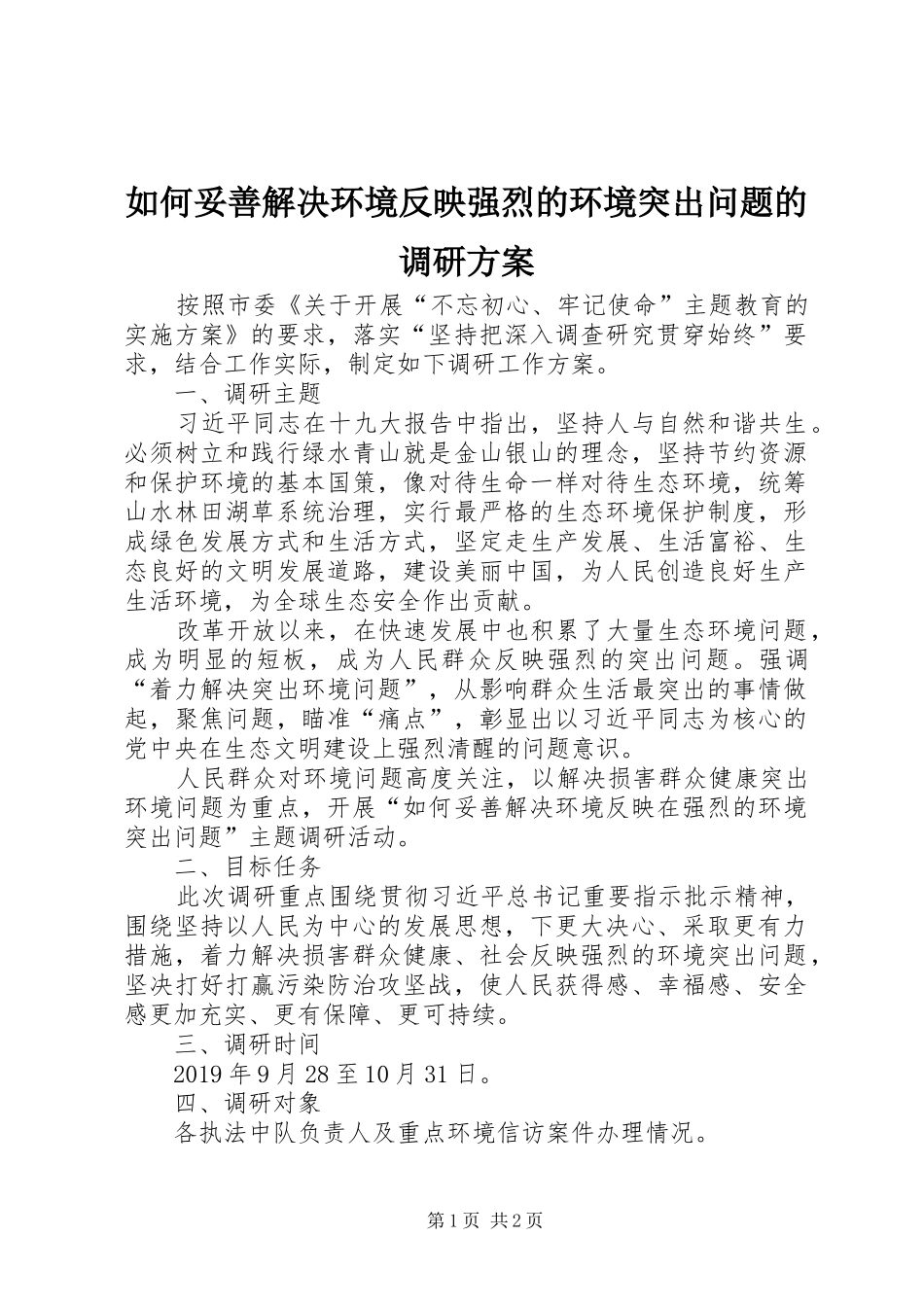 如何妥善解决环境反映强烈的环境突出问题的调研方案

按照市委《关于开展“不忘初心、牢记使命”主题教育的实施方案》的要求，落实“坚持把深入调查研究贯穿始终”要求，结合工作实际，制定如下调研工作方案。

一、调研主题

习近平同志在十九大报告中指出，坚持人与自然和谐共生。必须树立和践行绿水青山就是金山银山的理念，坚持节约资源和保护环境的基本国策，像对待生命一样对待生态环境，统筹山水林田湖草系统治理，实行最严格的生态环境保护制度，形成绿色发展方式和生活方式，坚定走生产发展、生活富裕、生态良好的文明发展道路，建设美丽中国，为人民创造良好生产生活环境，为全球生态安全作出贡献。

改革开放以来，在快速发展中也积累了大量生态环境问题，成为明显的短板，成为人民群众反映强烈的突出问题。强调“着力解决突出环境问题”，从影响群众生活最突出的事情做起，聚焦问题，瞄准“痛点”，彰显出以习近平同志为核心的党中央在生态文明建设上强烈清醒的问题意识。

人民群众对环境问题高度关注，以解决损害群众健康突出环境问题为重点，开展“如何妥善解决环境反映在强烈的环境突出问题”主题调研活动。

二、目标任务

此次调研重点围绕贯彻习近平总书记重要指示批示精神，围绕坚持以人民为中心的发展思想，下更大决心、采取更有力措施，着力解决损害群众健康、社会反映强烈的环境突出问题，坚决打好打赢污染防治攻坚战，使人民获得感、幸福感、安全感更加充实、更有保障、更可持续。

三、调研时间

2019年9月28至10月31日。

四、调研对象

各执法中队负责人及重点环境信访案件办理情况。

第1页 共2页